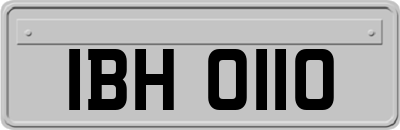 IBH 0110